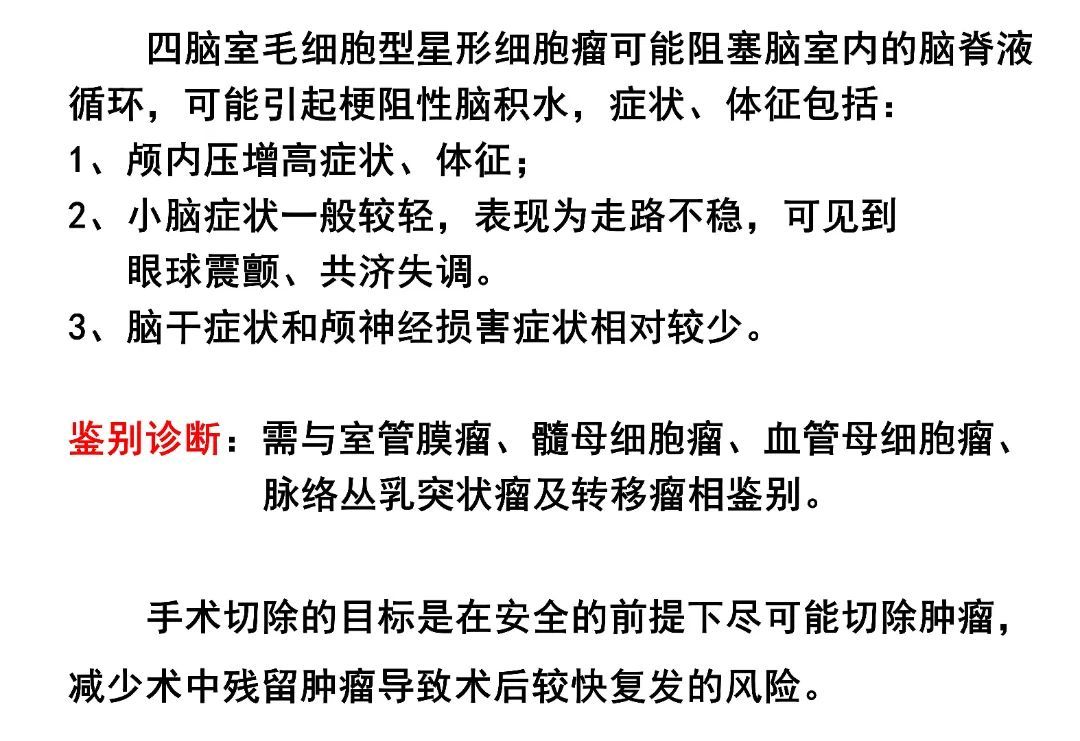 四脑室毛细胞型星形细胞瘤可能阻塞脑室内的脑脊液循环，可能引起梗阻性脑积水，症状、体征包括：

1、颅内压增高症状、体征；

2、小脑症状一般较轻，表现为走路不稳，可见到眼球震颤、共济失调。

3、脑干症状和颅神经损害症状相对较少。

鉴别诊断：需与室管膜瘤、髓母细胞瘤、血管母细胞瘤、脉络丛乳突状瘤及转移瘤相鉴别。

手术切除的目标是在安全的前提下尽可能切除肿瘤，减少术中残留肿瘤导致术后较快复发的风险。